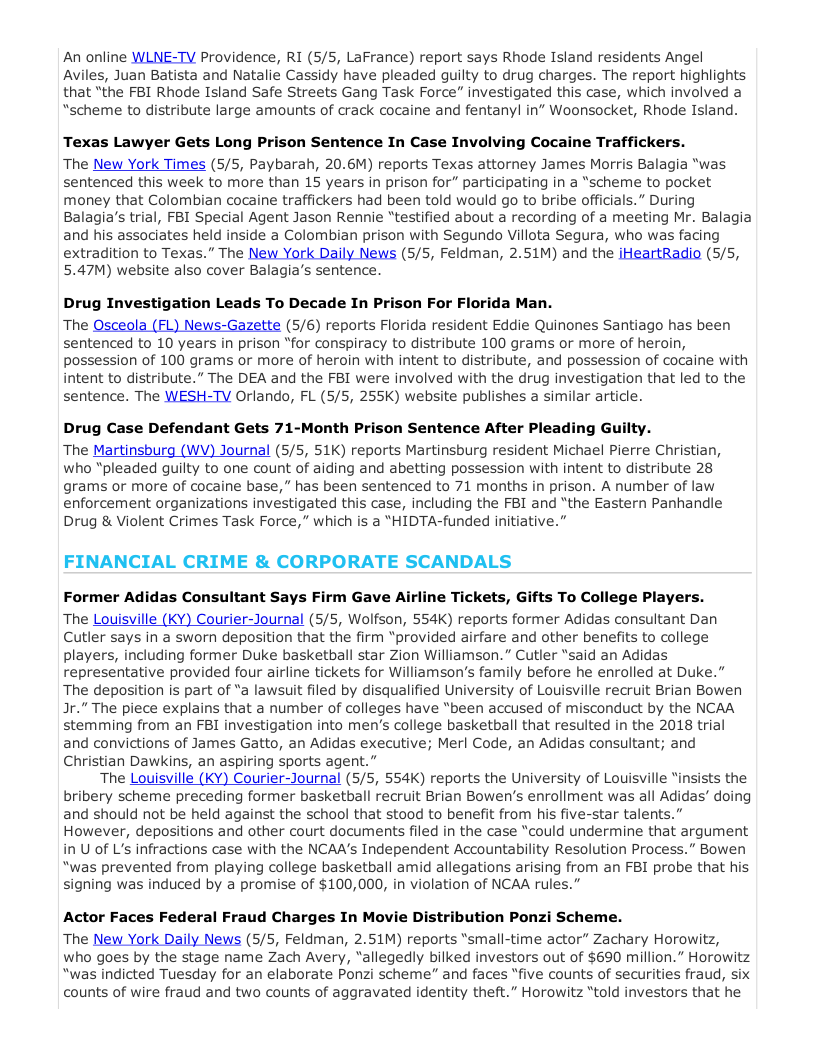 An online WLNE-TV Providence, RI (5/5, LaFrance) report says Rhode Island residents Angel Aviles, Juan Batista and Natalie Cassidy have pleaded guilty to drug charges. The report highlights that "the FBI Rhode Island Safe Streets Gang Task Force" investigated this case, which involved a "scheme to distribute large amounts of crack cocaine and fentanyl in" Woonsocket, Rhode Island.

**Texas Lawyer Gets Long Prison Sentence In Case Involving Cocaine Traffickers.**

The New York Times (5/5, Paybarah, 20.6M) reports Texas attorney James Morris Balagia "was sentenced this week to more than 15 years in prison for" participating in a "scheme to pocket money that Colombian cocaine traffickers had been told would go to bribe officials." During Balagia's trial, FBI Special Agent Jason Rennie "testified about a recording of a meeting Mr. Balagia and his associates held inside a Colombian prison with Segundo Villota Segura, who was facing extradition to Texas." The New York Daily News (5/5, Feldman, 2.51M) and the iHeartRadio (5/5, 5.47M) website also cover Balagia's sentence.

**Drug Investigation Leads To Decade In Prison For Florida Man.**

The Osceola (FL) News-Gazette (5/6) reports Florida resident Eddie Quinones Santiago has been sentenced to 10 years in prison "for conspiracy to distribute 100 grams or more of heroin, possession of 100 grams or more of heroin with intent to distribute, and possession of cocaine with intent to distribute." The DEA and the FBI were involved with the drug investigation that led to the sentence. The WESH-TV Orlando, FL (5/5, 255K) website publishes a similar article.

**Drug Case Defendant Gets 71-Month Prison Sentence After Pleading Guilty.**

The Martinsburg (WV) Journal (5/5, 51K) reports Martinsburg resident Michael Pierre Christian, who "pleaded guilty to one count of aiding and abetting possession with intent to distribute 28 grams or more of cocaine base," has been sentenced to 71 months in prison. A number of law enforcement organizations investigated this case, including the FBI and "the Eastern Panhandle Drug & Violent Crimes Task Force," which is a "HIDTA-funded initiative."

**FINANCIAL CRIME & CORPORATE SCANDALS**

**Former Adidas Consultant Says Firm Gave Airline Tickets, Gifts To College Players.**

The Louisville (KY) Courier-Journal (5/5, Wolfson, 554K) reports former Adidas consultant Dan Cutler says in a sworn deposition that the firm "provided airfare and other benefits to college players, including former Duke basketball star Zion Williamson." Cutler "said an Adidas representative provided four airline tickets for Williamson's family before he enrolled at Duke." The deposition is part of "a lawsuit filed by disqualified University of Louisville recruit Brian Bowen Jr." The piece explains that a number of colleges have "been accused of misconduct by the NCAA stemming from an FBI investigation into men's college basketball that resulted in the 2018 trial and convictions of James Gatto, an Adidas executive; Merl Code, an Adidas consultant; and Christian Dawkins, an aspiring sports agent."

The Louisville (KY) Courier-Journal (5/5, 554K) reports the University of Louisville "insists the bribery scheme preceding former basketball recruit Brian Bowen's enrollment was all Adidas' doing and should not be held against the school that stood to benefit from his five-star talents." However, depositions and other court documents filed in the case "could undermine that argument in U of L's infractions case with the NCAA's Independent Accountability Resolution Process." Bowen "was prevented from playing college basketball amid allegations arising from an FBI probe that his signing was induced by a promise of $100,000, in violation of NCAA rules."

**Actor Faces Federal Fraud Charges In Movie Distribution Ponzi Scheme.**

The New York Daily News (5/5, Feldman, 2.51M) reports "small-time actor" Zachary Horowitz, who goes by the stage name Zach Avery, "allegedly bilked investors out of $690 million." Horowitz "was indicted Tuesday for an elaborate Ponzi scheme" and faces "five counts of securities fraud, six counts of wire fraud and two counts of aggravated identity theft." Horowitz "told investors that he